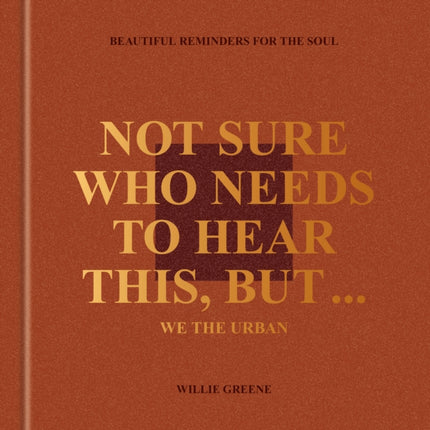 BEAUTIFUL REMINDERS FOR THE SOUL

NOT SURE WHO NEEDS TO HEAR THIS, BUT ...

WE THE URBAN

WILLIE GREENE